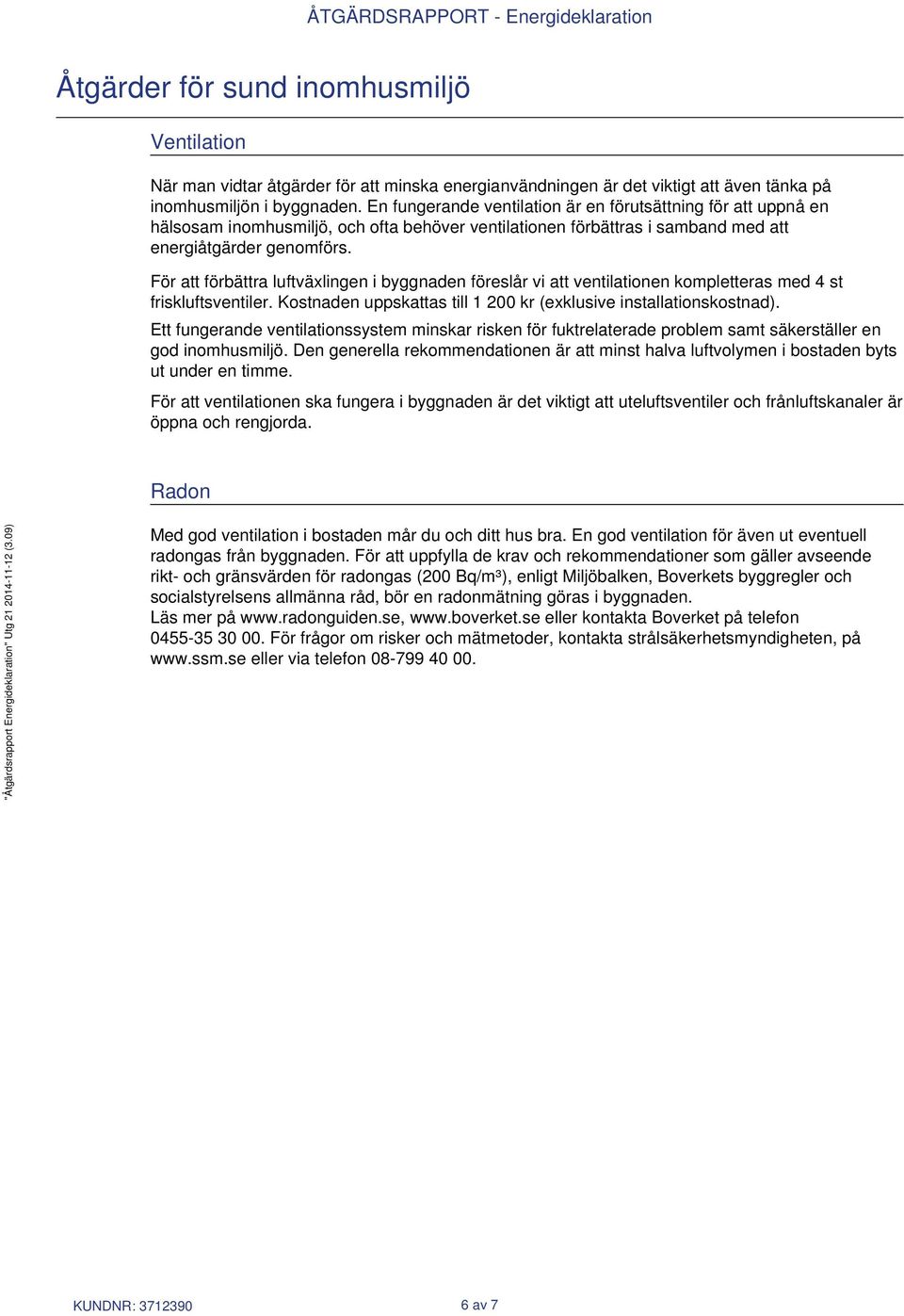 ÅTGÄRDSRAPPORT - Energideklaration

Åtgärder för sund inomhusmiljö

Ventilation

När man vidtar åtgärder för att minska energianvändningen är det viktigt att även tänka på inomhusmiljön i byggnaden. En fungerande ventilation är en förutsättning för att uppnå en hälsosam inomhusmiljö, och ofta behöver ventilationen förbättras i samband med att energiåtgärder genomförs.

För att förbättra luftväxlingen i byggnaden föreslår vi att ventilationen kompletteras med 4 st friskluftsventiler. Kostnaden uppskattas till 1 200 kr (exklusive installationskostnad).

Ett fungerande ventilationssystem minskar risken för fuktrelaterade problem samt säkerställer en god inomhusmiljö. Den generella rekommendationen är att minst halva luftvolymen i bostaden byts ut under en timme.

För att ventilationen ska fungera i byggnaden är det viktigt att uteluftsventiler och frånluftskanaler är öppna och rengjorda.

Radon

Med god ventilation i bostaden mår du och ditt hus bra. En god ventilation för även ut eventuell radongas från byggnaden. För att uppfylla de krav och rekommendationer som gäller avseende rikt- och gränsvärden för radongas (200 Bq/m³), enligt Miljöbalken, Boverkets byggregler och socialstyrelsens allmänna råd, bör en radonmätning göras i byggnaden.
Läs mer på www.radonguiden.se, www.boverket.se eller kontakta Boverket på telefon 0455-35 30 00. För frågor om risker och mätmetoder, kontakta strålsäkerhetsmyndigheten, på www.ssm.se eller via telefon 08-799 40 00.

"Åtgärdsrapport Energideklaration" Utg 21 2014-11-12 (3.09)

KUNDNR: 3712390

6 av 7